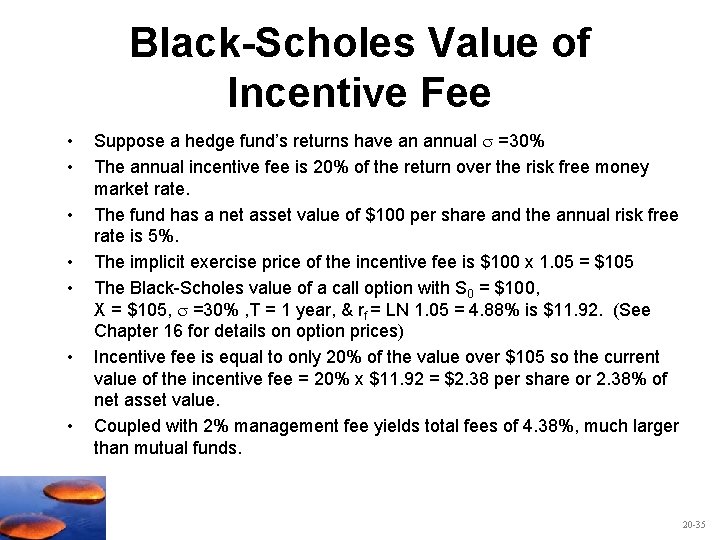 Black-Scholes Value of Incentive Fee

• Suppose a hedge fund's returns have an annual $\sigma$ =30%

• The annual incentive fee is 20% of the return over the risk free money market rate.

• The fund has a net asset value of \$100 per share and the annual risk free rate is 5%.

• The implicit exercise price of the incentive fee is \$100 x 1.05 = \$105

• The Black-Scholes value of a call option with $S_0$ = \$100, X = \$105, $\sigma$ =30% ,T = 1 year, & $r_f$ = LN 1.05 = 4.88% is \$11.92. (See Chapter 16 for details on option prices)

• Incentive fee is equal to only 20% of the value over \$105 so the current value of the incentive fee = 20% x \$11.92 = \$2.38 per share or 2.38% of net asset value.

• Coupled with 2% management fee yields total fees of 4.38%, much larger than mutual funds.

20-35